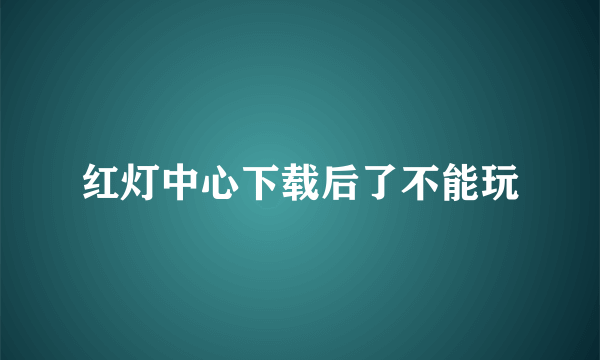 红灯中心下载后了不能玩